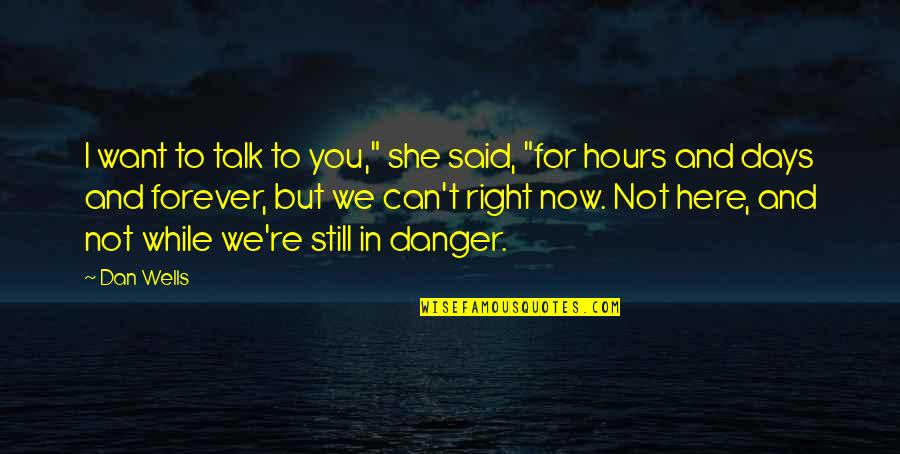 I want to talk to you," she said, "for hours and days and forever, but we can't right now. Not here, and not while we're still in danger.

~ Dan Wells

WISEFAMOUSQUOTES.COM